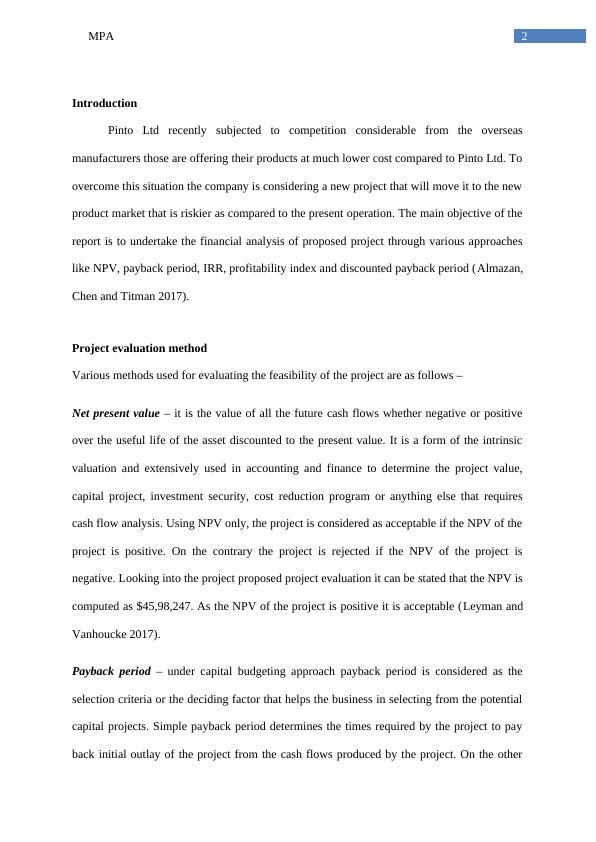 MPA

2

Introduction

Pinto Ltd recently subjected to competition considerable from the overseas manufacturers those are offering their products at much lower cost compared to Pinto Ltd. To overcome this situation the company is considering a new project that will move it to the new product market that is riskier as compared to the present operation. The main objective of the report is to undertake the financial analysis of proposed project through various approaches like NPV, payback period, IRR, profitability index and discounted payback period (Almazan, Chen and Titman 2017).

Project evaluation method

Various methods used for evaluating the feasibility of the project are as follows –

Net present value – it is the value of all the future cash flows whether negative or positive over the useful life of the asset discounted to the present value. It is a form of the intrinsic valuation and extensively used in accounting and finance to determine the project value, capital project, investment security, cost reduction program or anything else that requires cash flow analysis. Using NPV only, the project is considered as acceptable if the NPV of the project is positive. On the contrary the project is rejected if the NPV of the project is negative. Looking into the project proposed project evaluation it can be stated that the NPV is computed as $45,98,247. As the NPV of the project is positive it is acceptable (Leyman and Vanhoucke 2017).

Payback period – under capital budgeting approach payback period is considered as the selection criteria or the deciding factor that helps the business in selecting from the potential capital projects. Simple payback period determines the times required by the project to pay back initial outlay of the project from the cash flows produced by the project. On the other